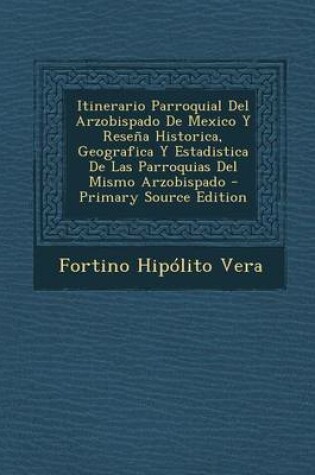 Itinerario Parroquial Del Arzobispado De Mexico Y Reseña Historica, Geografica Y Estadistica De Las Parroquias Del Mismo Arzobispado - Primary Source Edition

Fortino Hipólito Vera